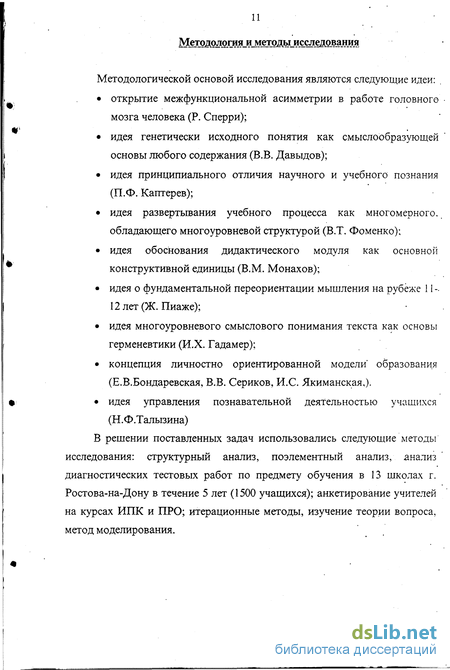 11

Методология и методы исследования

Методологической основой исследования являются следующие идеи:

• открытие межфункциональной асимметрии в работе головного мозга человека (Р. Сперри);

• идея генетически исходного понятия как смыслообразующей основы любого содержания (В.В. Давыдов);

• идея принципиального отличия научного и учебного познания (П.Ф. Каптерев);

• идея развертывания учебного процесса как многомерного, обладающего многоуровневой структурой (В.Т. Фоменко);

• идея обоснования дидактического модуля как основной конструктивной единицы (В.М. Монахов);

• идея о фундаментальной переориентации мышления на рубеже 11-12 лет (Ж. Пиаже);

• идея многоуровневого смыслового понимания текста как основы герменевтики (И.Х. Гадамер);

• концепция личностно ориентированной модели образования (Е.В.Бондаревская, В.В. Сериков, И.С. Якиманская,).

• идея управления познавательной деятельностью учащихся (Н.Ф.Талызина)

В решении поставленных задач использовались следующие методы исследования: структурный анализ, поэлементный анализ, анализ диагностических тестовых работ по предмету обучения в 13 школах г. Ростова-на-Дону в течение 5 лет (1500 учащихся); анкетирование учителей на курсах ИПК и ПРО; итерационные методы, изучение теории вопроса, метод моделирования.

dsLib.net
библиотека диссертаций